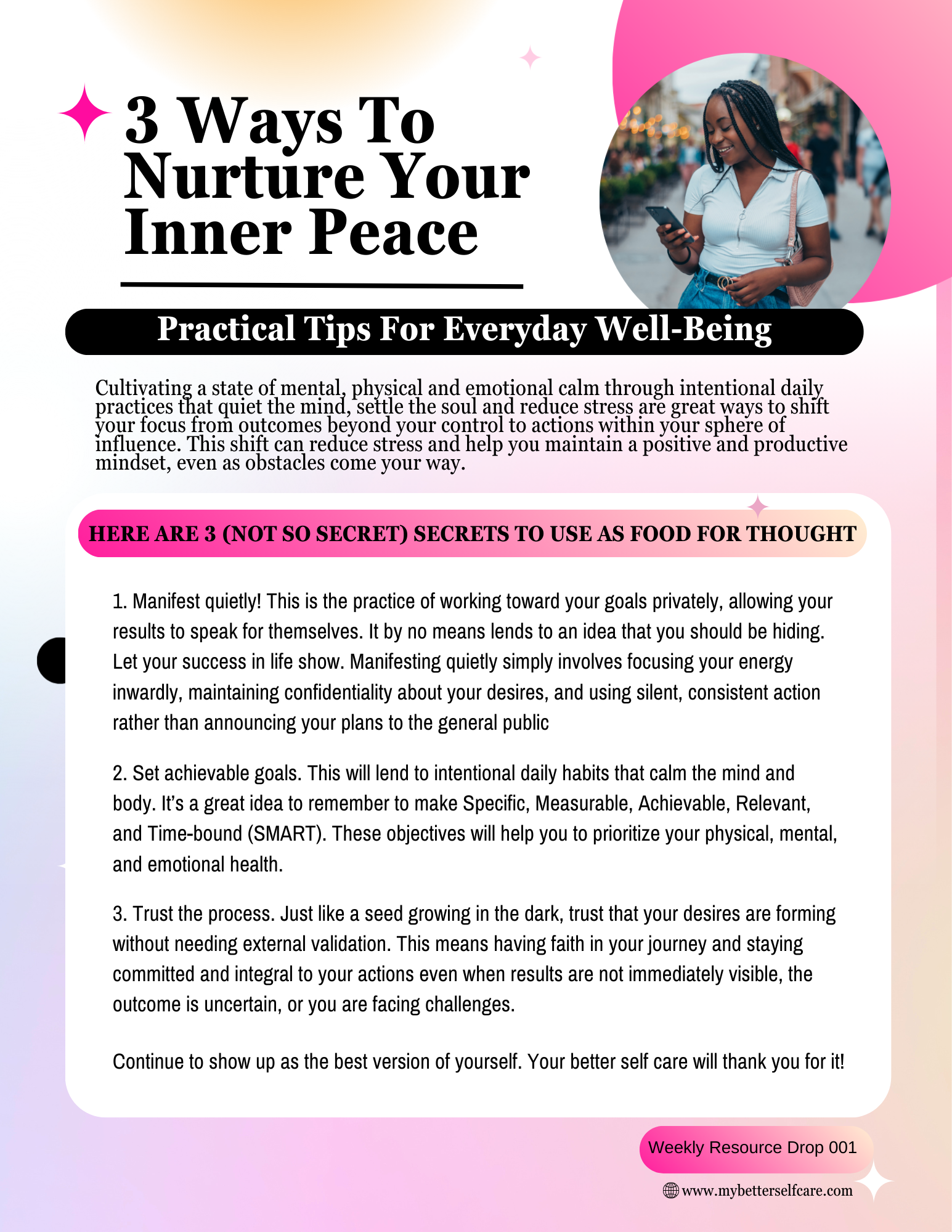 3 Ways To Nurture Your Inner Peace

Practical Tips For Everyday Well-Being

Cultivating a state of mental, physical and emotional calm through intentional daily practices that quiet the mind, settle the soul and reduce stress are great ways to shift your focus from outcomes beyond your control to actions within your sphere of influence. This shift can reduce stress and help you maintain a positive and productive mindset, even as obstacles come your way.

HERE ARE 3 (NOT SO SECRET) SECRETS TO USE AS FOOD FOR THOUGHT

1. Manifest quietly! This is the practice of working toward your goals privately, allowing your results to speak for themselves. It by no means lends to an idea that you should be hiding. Let your success in life show. Manifesting quietly simply involves focusing your energy inwardly, maintaining confidentiality about your desires, and using silent, consistent action rather than announcing your plans to the general public

2. Set achievable goals. This will lend to intentional daily habits that calm the mind and body. It's a great idea to remember to make Specific, Measurable, Achievable, Relevant, and Time-bound (SMART). These objectives will help you to prioritize your physical, mental, and emotional health.

3. Trust the process. Just like a seed growing in the dark, trust that your desires are forming without needing external validation. This means having faith in your journey and staying committed and integral to your actions even when results are not immediately visible, the outcome is uncertain, or you are facing challenges.

Continue to show up as the best version of yourself. Your better self care will thank you for it!

Weekly Resource Drop 001

www.mybetterselfcare.com